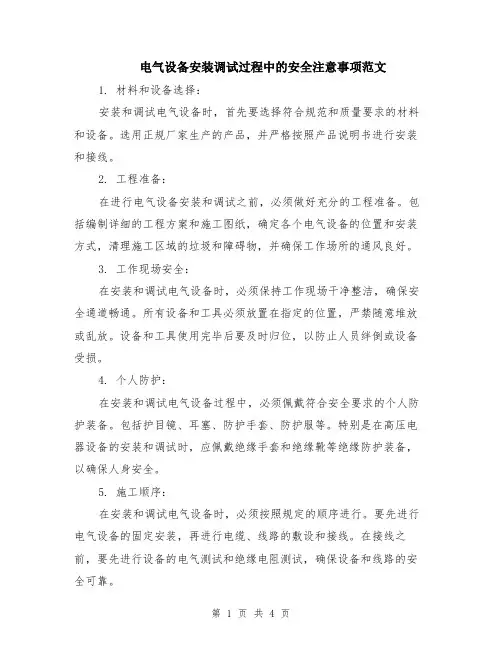 电气设备安装调试过程中的安全注意事项范文

1. 材料和设备选择：

安装和调试电气设备时，首先要选择符合规范和质量要求的材料和设备。选用正规厂家生产的产品，并严格按照产品说明书进行安装和接线。

2. 工程准备：

在进行电气设备安装和调试之前，必须做好充分的工程准备。包括编制详细的工程方案和施工图纸，确定各个电气设备的位置和安装方式，清理施工区域的垃圾和障碍物，并确保工作场所的通风良好。

3. 工作现场安全：

在安装和调试电气设备时，必须保持工作现场干净整洁，确保安全通道畅通。所有设备和工具必须放置在指定的位置，严禁随意堆放或乱放。设备和工具使用完毕后要及时归位，以防止人员绊倒或设备受损。

4. 个人防护：

在安装和调试电气设备过程中，必须佩戴符合安全要求的个人防护装备。包括护目镜、耳塞、防护手套、防护服等。特别是在高压电器设备的安装和调试时，应佩戴绝缘手套和绝缘靴等绝缘防护装备，以确保人身安全。

5. 施工顺序：

在安装和调试电气设备时，必须按照规定的顺序进行。要先进行电气设备的固定安装，再进行电缆、线路的敷设和接线。在接线之前，要先进行设备的电气测试和绝缘电阻测试，确保设备和线路的安全可靠。

第 1 页 共 4 页